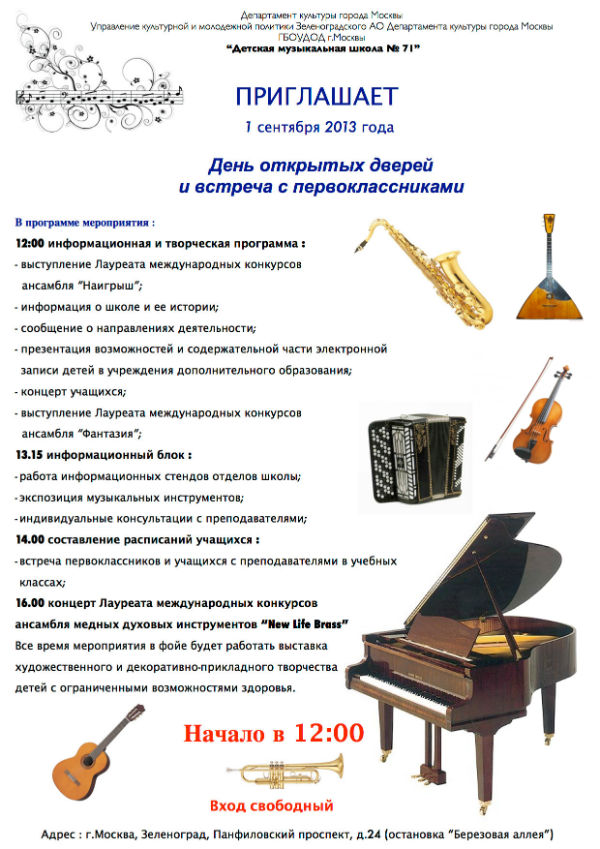 Департамент культуры города Москвы
Управление культурной и молодежной политики Зеленоградского АО Департамента культуры города Москвы
ГБОУДОД г.Москвы
"Детская музыкальная школа № 71"

ПРИГЛАШАЕТ
1 сентября 2013 года

День открытых дверей
и встреча с первоклассниками

В программе мероприятия :
12:00 информационная и творческая программа :
- выступление Лауреата международных конкурсов ансамбля "Наигрыш";
- информация о школе и ее истории;
- сообщение о направлениях деятельности;
- презентация возможностей и содержательной части электронной записи детей в учреждения дополнительного образования;
- концерт учащихся;
- выступление Лауреата международных конкурсов ансамбля "Фантазия";
13.15 информационный блок :
- работа информационных стендов отделов школы;
- экспозиция музыкальных инструментов;
- индивидуальные консультации с преподавателями;
14.00 составление расписаний учащихся :
- встреча первоклассников и учащихся с преподавателями в учебных классах;
16.00 концерт Лауреата международных конкурсов ансамбля медных духовых инструментов "New Life Brass"
Все время мероприятия в фойе будет работать выставка художественного и декоративно-прикладного творчества детей с ограниченными возможностями здоровья.

Начало в 12:00

Вход свободный

Адрес : г.Москва, Зеленоград, Панфиловский проспект, д.24 (остановка "Березовая аллея")